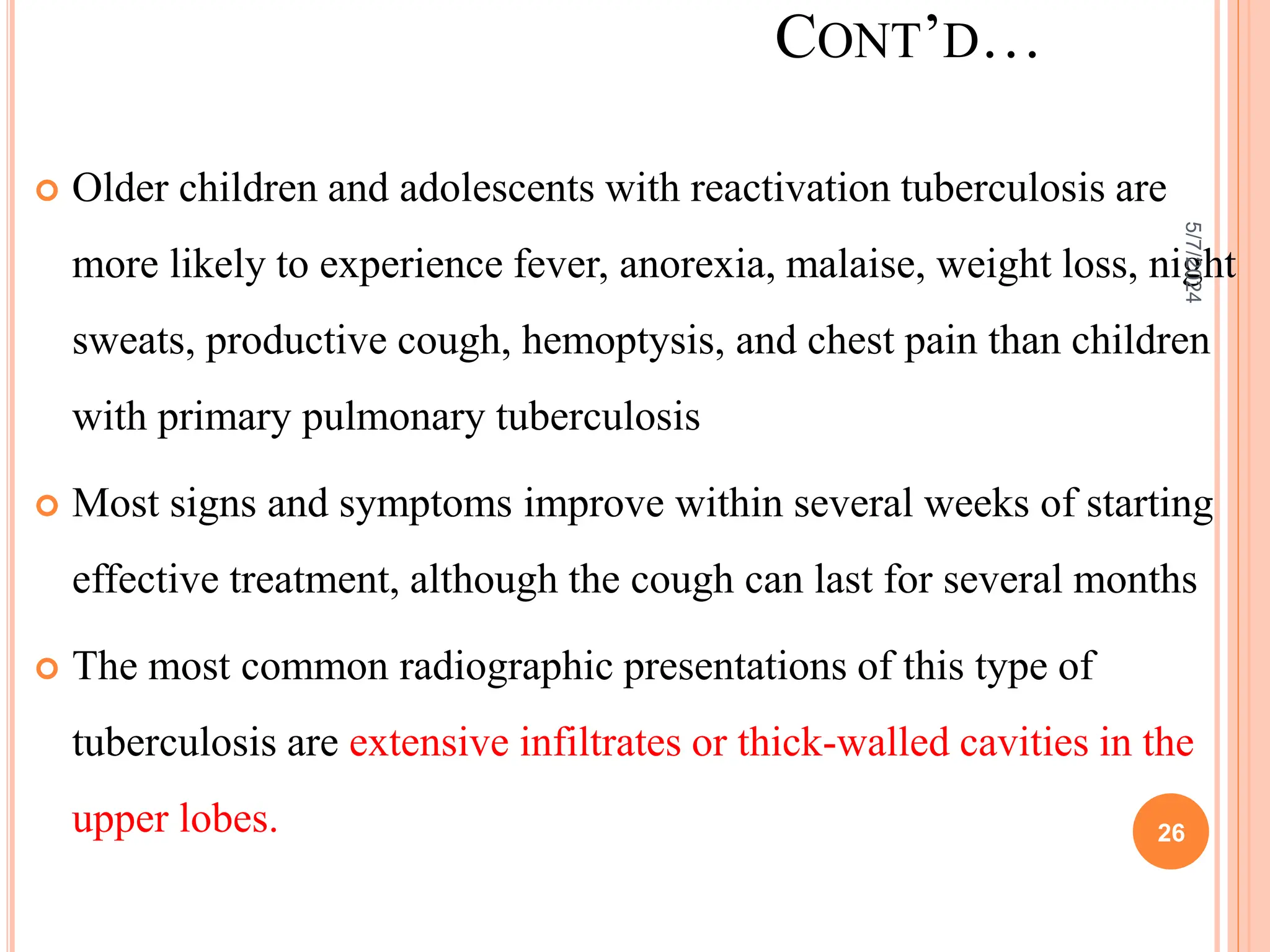 CONT'D…

Older children and adolescents with reactivation tuberculosis are more likely to experience fever, anorexia, malaise, weight loss, night sweats, productive cough, hemoptysis, and chest pain than children with primary pulmonary tuberculosis

Most signs and symptoms improve within several weeks of starting effective treatment, although the cough can last for several months

The most common radiographic presentations of this type of tuberculosis are extensive infiltrates or thick-walled cavities in the upper lobes.

5/7/2024

26